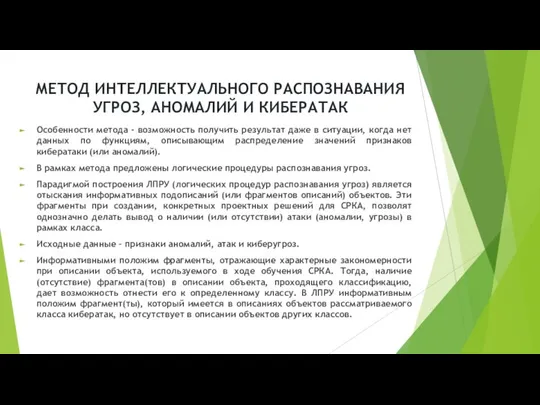 МЕТОД ИНТЕЛЛЕКТУАЛЬНОГО РАСПОЗНАВАНИЯ УГРОЗ, АНОМАЛИЙ И КИБЕРАТАК

Особенности метода - возможность получить результат даже в ситуации, когда нет данных по функциям, описывающим распределение значений признаков кибератаки (или аномалий).

В рамках метода предложены логические процедуры распознавания угроз.

Парадигмой построения ЛПРУ (логических процедур распознавания угроз) является отыскания информативных подописаний (или фрагментов описаний) объектов. Эти фрагменты при создании, конкретных проектных решений для СРКА, позволят однозначно делать вывод о наличии (или отсутствии) атаки (аномалии, угрозы) в рамках класса.

Исходные данные - признаки аномалий, атак и киберугроз.

Информативными положим фрагменты, отражающие характерные закономерности при описании объекта, используемого в ходе обучения СРКА. Тогда, наличие (отсутствие) фрагмента(тов) в описании объекта, проходящего классификацию, дает возможность отнести его к определенному классу. В ЛПРУ информативным положим фрагмент(ты), который имеется в описаниях объектов рассматриваемого класса кибератак, но отсутствует в описании объектов других классов.